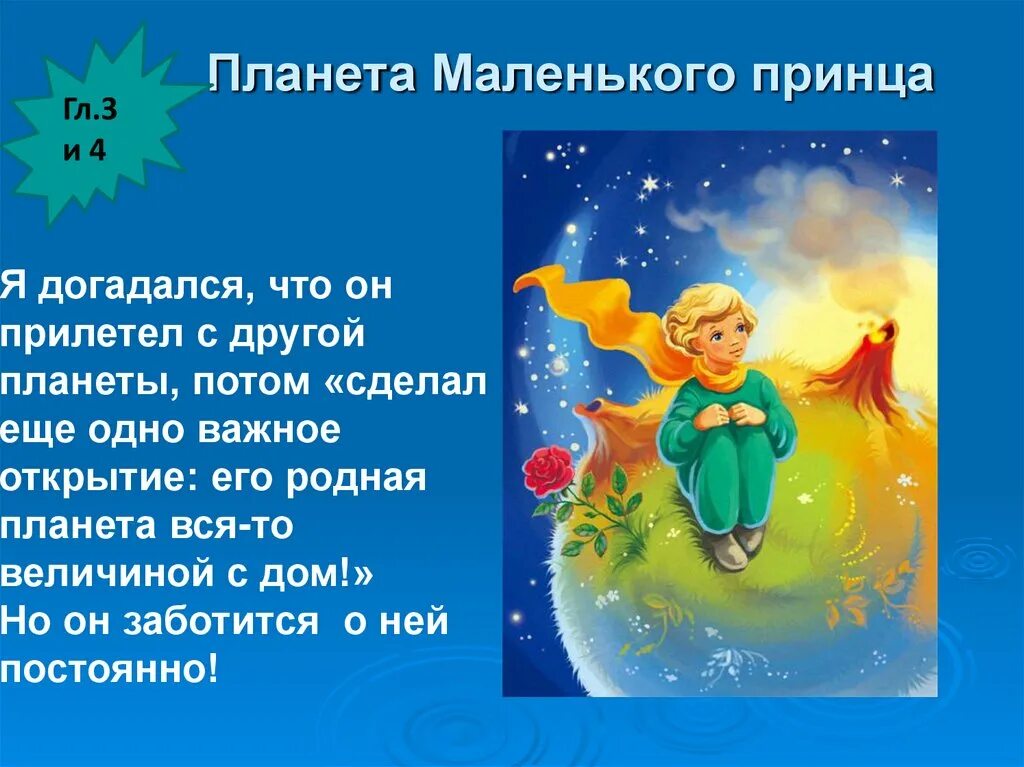 Гл.3 и 4

Планета Маленького принца

Я догадался, что он прилетел с другой планеты, потом «сделал еще одно важное открытие: его родная планета вся-то величиной с дом!»
Но он заботится о ней постоянно!